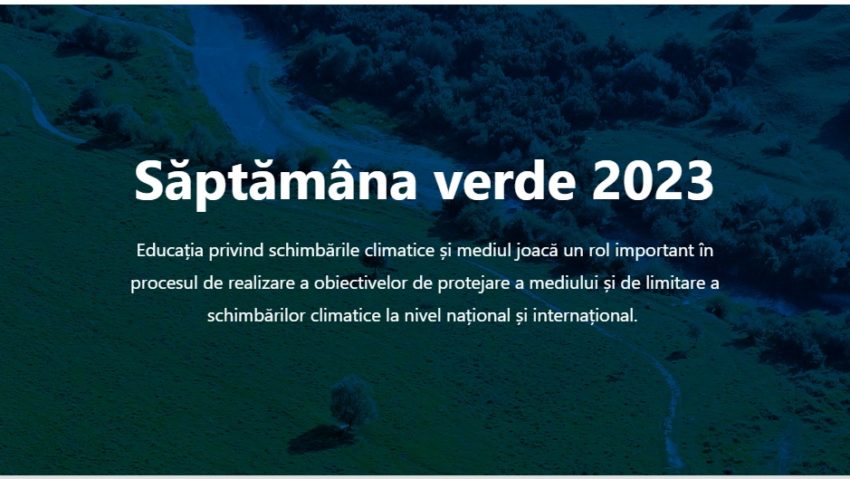 Săptămâna verde 2023

Educația privind schimbările climatice și mediul joacă un rol important în procesul de realizare a obiectivelor de protejare a mediului și de limitare a schimbărilor climatice la nivel național și internațional.